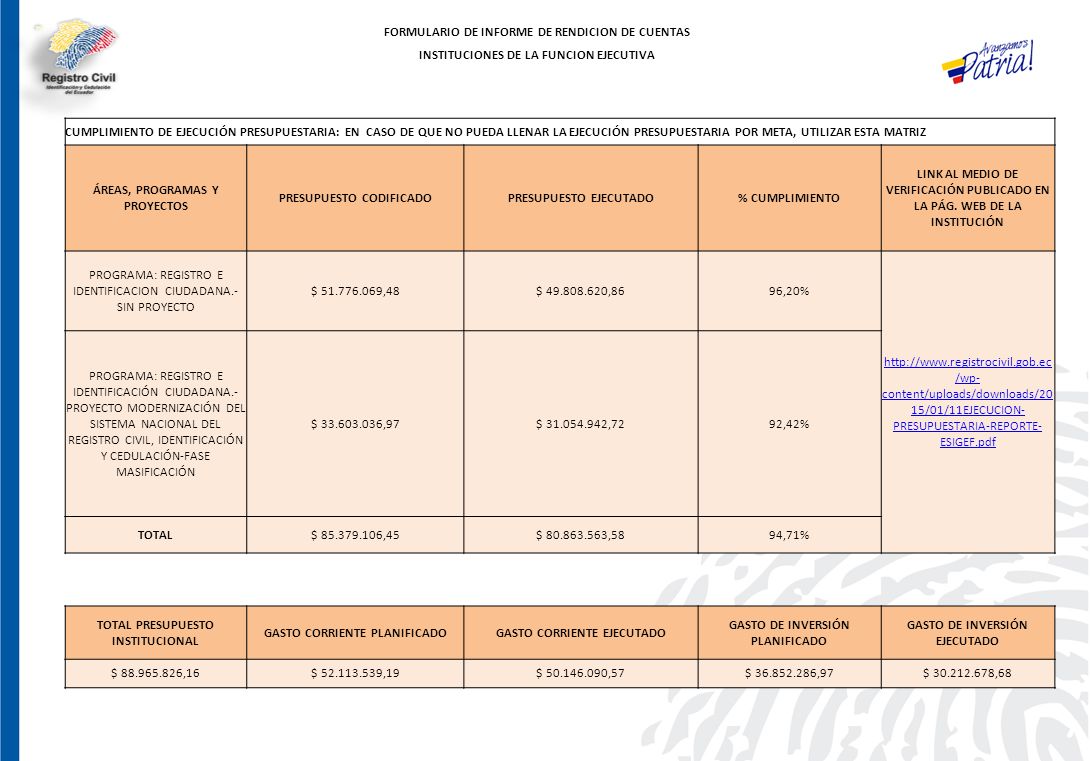 Registro Civil
Identificación y Cedulación del Ecuador

FORMULARIO DE INFORME DE RENDICION DE CUENTAS

INSTITUCIONES DE LA FUNCION EJECUTIVA

Avanzamos Patria!

CUMPLIMIENTO DE EJECUCIÓN PRESUPUESTARIA: EN CASO DE QUE NO PUEDA LLENAR LA EJECUCIÓN PRESUPUESTARIA POR META, UTILIZAR ESTA MATRIZ

| ÁREAS, PROGRAMAS Y PROYECTOS | PRESUPUESTO CODIFICADO | PRESUPUESTO EJECUTADO | % CUMPLIMIENTO | LINK AL MEDIO DE VERIFICACIÓN PUBLICADO EN LA PÁG. WEB DE LA INSTITUCIÓN |
|---|---|---|---|---|
| PROGRAMA: REGISTRO E IDENTIFICACION CIUDADANA.- SIN PROYECTO | $ 51.776.069,48 | $ 49.808.620,86 | 96,20% | http://www.registrocivil.gob.ec/wp-content/uploads/downloads/2015/01/11EJECUCION-PRESUPUESTARIA-REPORTE-ESIGEF.pdf |
| PROGRAMA: REGISTRO E IDENTIFICACIÓN CIUDADANA.- PROYECTO MODERNIZACIÓN DEL SISTEMA NACIONAL DEL REGISTRO CIVIL, IDENTIFICACIÓN Y CEDULACIÓN-FASE MASIFICACIÓN | $ 33.603.036,97 | $ 31.054.942,72 | 92,42% | |
| TOTAL | $ 85.379.106,45 | $ 80.863.563,58 | 94,71% | |

| TOTAL PRESUPUESTO INSTITUCIONAL | GASTO CORRIENTE PLANIFICADO | GASTO CORRIENTE EJECUTADO | GASTO DE INVERSIÓN PLANIFICADO | GASTO DE INVERSIÓN EJECUTADO |
|---|---|---|---|---|
| $ 88.965.826,16 | $ 52.113.539,19 | $ 50.146.090,57 | $ 36.852.286,97 | $ 30.212.678,68 |